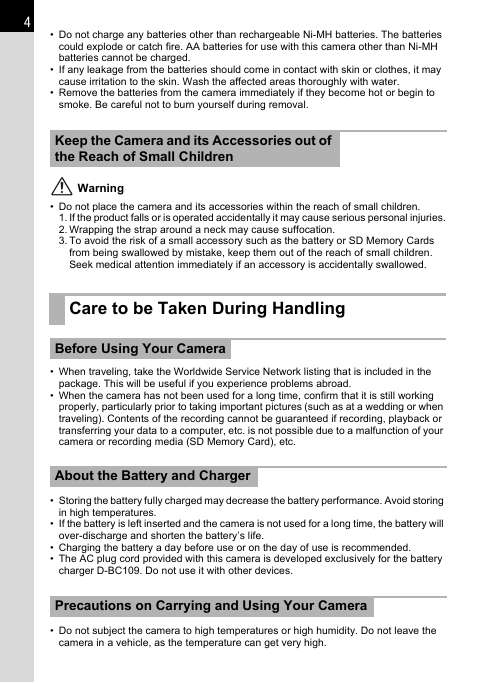 4

• Do not charge any batteries other than rechargeable Ni-MH batteries. The batteries could explode or catch fire. AA batteries for use with this camera other than Ni-MH batteries cannot be charged.
• If any leakage from the batteries should come in contact with skin or clothes, it may cause irritation to the skin. Wash the affected areas thoroughly with water.
• Remove the batteries from the camera immediately if they become hot or begin to smoke. Be careful not to burn yourself during removal.

Keep the Camera and its Accessories out of the Reach of Small Children

Warning

• Do not place the camera and its accessories within the reach of small children.
1. If the product falls or is operated accidentally it may cause serious personal injuries.
2. Wrapping the strap around a neck may cause suffocation.
3. To avoid the risk of a small accessory such as the battery or SD Memory Cards from being swallowed by mistake, keep them out of the reach of small children. Seek medical attention immediately if an accessory is accidentally swallowed.

Care to be Taken During Handling

Before Using Your Camera

• When traveling, take the Worldwide Service Network listing that is included in the package. This will be useful if you experience problems abroad.
• When the camera has not been used for a long time, confirm that it is still working properly, particularly prior to taking important pictures (such as at a wedding or when traveling). Contents of the recording cannot be guaranteed if recording, playback or transferring your data to a computer, etc. is not possible due to a malfunction of your camera or recording media (SD Memory Card), etc.

About the Battery and Charger

• Storing the battery fully charged may decrease the battery performance. Avoid storing in high temperatures.
• If the battery is left inserted and the camera is not used for a long time, the battery will over-discharge and shorten the battery's life.
• Charging the battery a day before use or on the day of use is recommended.
• The AC plug cord provided with this camera is developed exclusively for the battery charger D-BC109. Do not use it with other devices.

Precautions on Carrying and Using Your Camera

• Do not subject the camera to high temperatures or high humidity. Do not leave the camera in a vehicle, as the temperature can get very high.